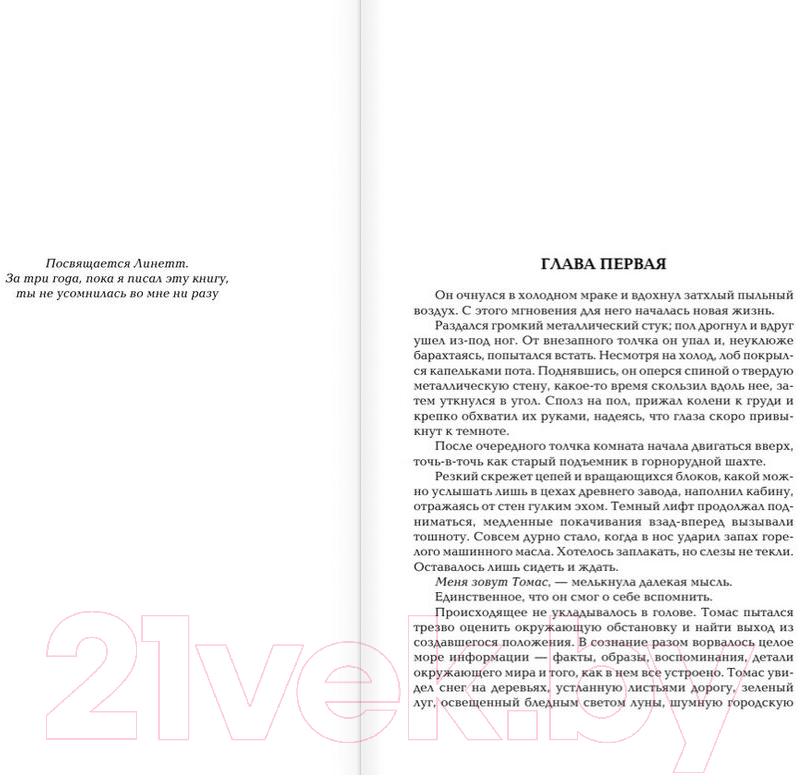 Посвящается Линетт.
За три года, пока я писал эту книгу,
ты не усомнилась во мне ни разу

ГЛАВА ПЕРВАЯ

Он очнулся в холодном мраке и вдохнул затхлый пыльный воздух. С этого мгновения для него началась новая жизнь.

Раздался громкий металлический стук; пол дрогнул и вдруг ушел из-под ног. От внезапного толчка он упал и, неуклюже барахтаясь, попытался встать. Несмотря на холод, лоб покрылся капельками пота. Поднявшись, он оперся спиной о твердую металлическую стену, какое-то время скользил вдоль нее, затем уткнулся в угол. Сполз на пол, прижал колени к груди и крепко обхватил их руками, надеясь, что глаза скоро привыкнут к темноте.

После очередного толчка комната начала двигаться вверх, точь-в-точь как старый подъемник в горнорудной шахте.

Резкий скрежет цепей и вращающихся блоков, какой можно услышать лишь в цехах древнего завода, наполнил кабину, отражаясь от стен гулким эхом. Темный лифт продолжал подниматься, медленные покачивания взад-вперед вызывали тошноту. Совсем дурно стало, когда в нос ударил запах горелого машинного масла. Хотелось заплакать, но слезы не текли. Оставалось лишь сидеть и ждать.

Меня зовут Томас, — мелькнула далекая мысль.

Единственное, что он смог о себе вспомнить.

Происходящее не укладывалось в голове. Томас пытался трезво оценить окружающую обстановку и найти выход из создавшегося положения. В сознание разом ворвалось целое море информации — факты, образы, воспоминания, детали окружающего мира и того, как в нем все устроено. Томас увидел снег на деревьях, устланную листьями дорогу, зеленый луг, освещенный бледным светом луны, шумную городскую

21vek.by